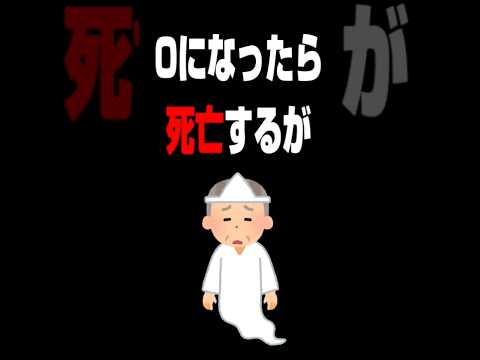 死
が
0になったら
死亡するが